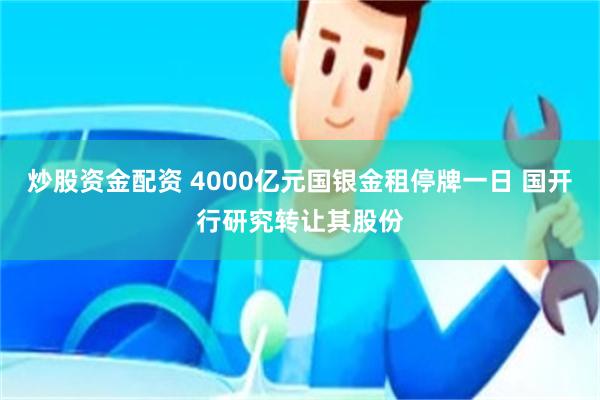 炒股资金配资 4000亿元国银金租停牌一日 国开行研究转让其股份